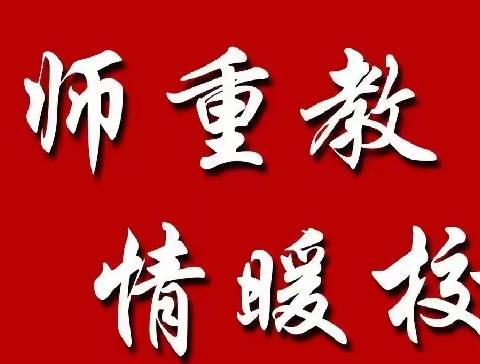 师重教

情暖校